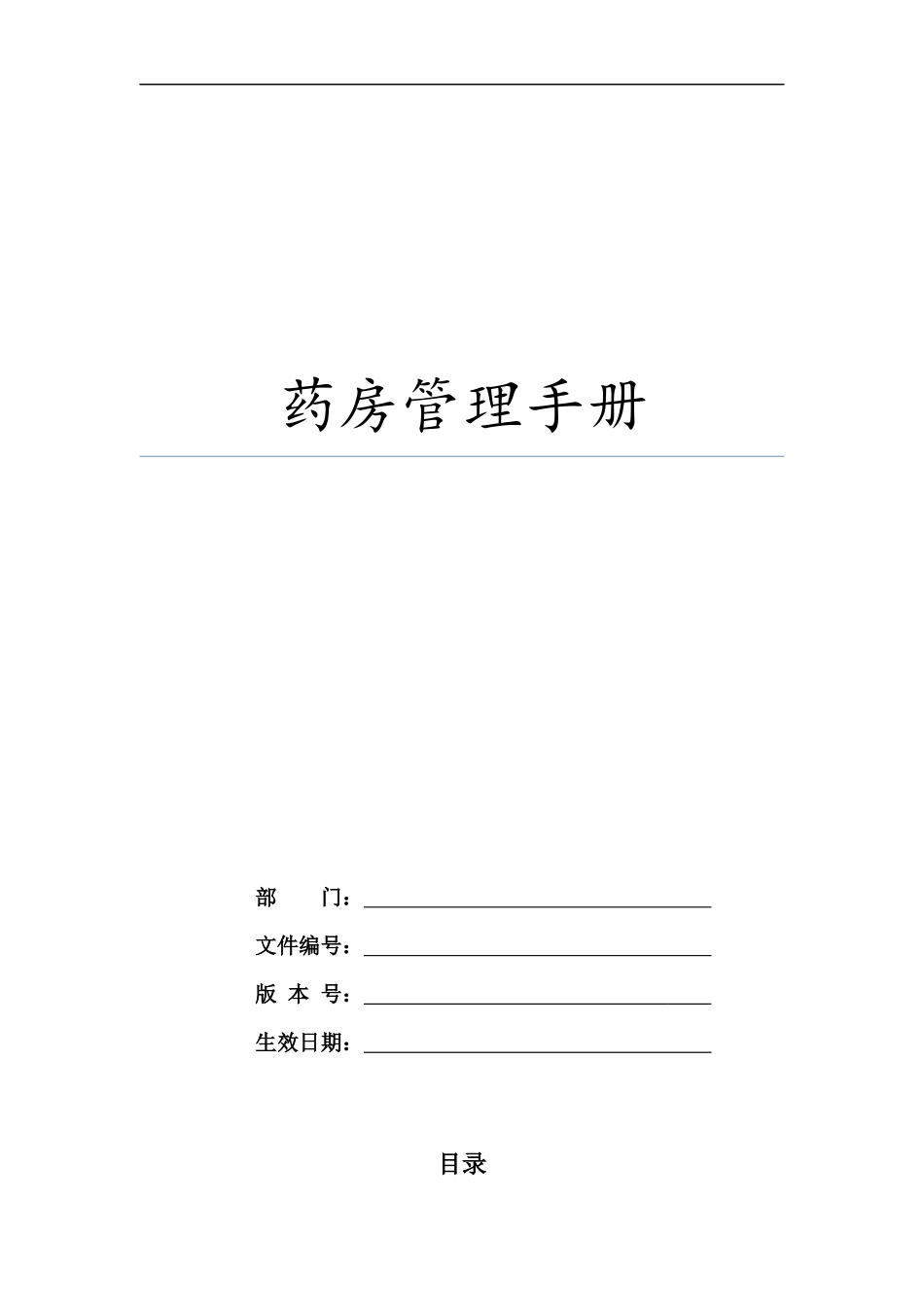 药房管理手册

部　　门：

文件编号：

版 本 号：

生效日期：

目录